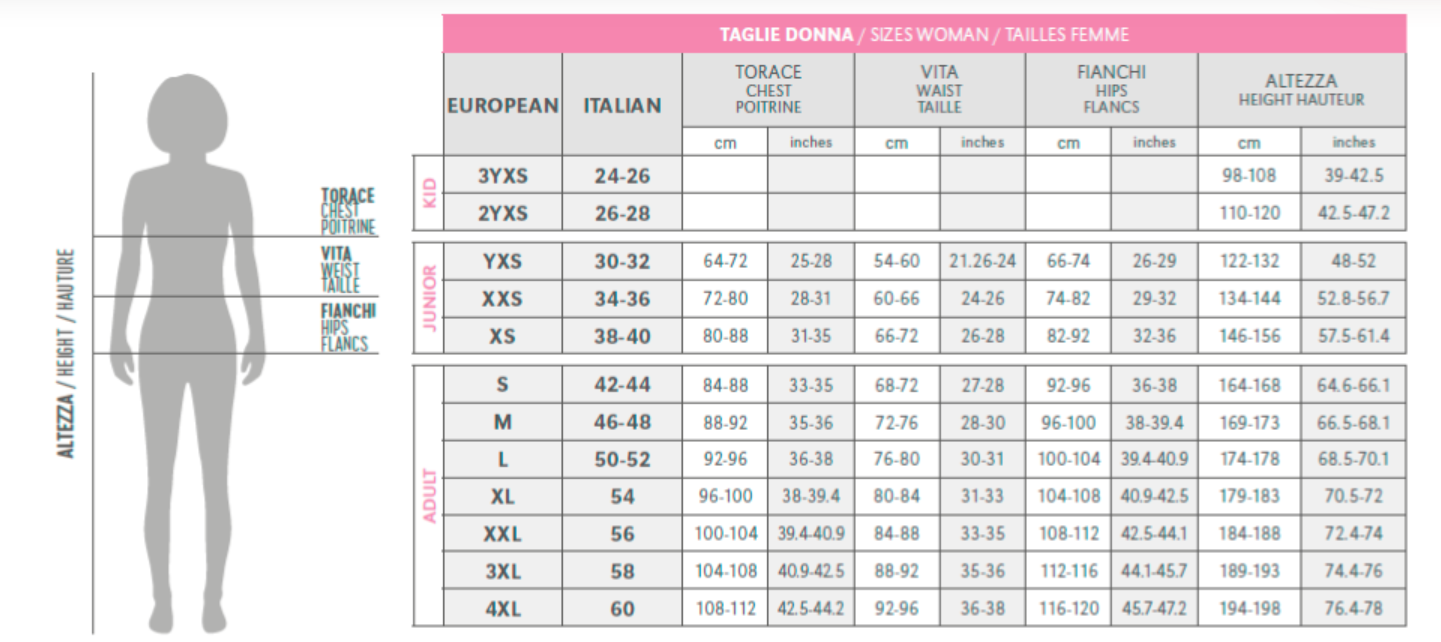 ALTEZZA / HEIGHT / HAUTURE

TORACE
CHEST
POITRINE

VITA
WEIST
TAILLE

FIANCHI
HIPS
FLANCS

TAGLIE DONNA / SIZES WOMAN / TAILLES FEMME

| | EUROPEAN | ITALIAN | TORACE CHEST POITRINE cm | TORACE CHEST POITRINE inches | VITA WAIST TAILLE cm | VITA WAIST TAILLE inches | FIANCHI HIPS FLANCS cm | FIANCHI HIPS FLANCS inches | ALTEZZA HEIGHT HAUTEUR cm | ALTEZZA HEIGHT HAUTEUR inches |
|---|---|---|---|---|---|---|---|---|---|---|
| KID | 3YXS | 24-26 | | | | | | | 98-108 | 39-42.5 |
| KID | 2YXS | 26-28 | | | | | | | 110-120 | 42.5-47.2 |
| JUNIOR | YXS | 30-32 | 64-72 | 25-28 | 54-60 | 21.26-24 | 66-74 | 26-29 | 122-132 | 48-52 |
| JUNIOR | XXS | 34-36 | 72-80 | 28-31 | 60-66 | 24-26 | 74-82 | 29-32 | 134-144 | 52.8-56.7 |
| JUNIOR | XS | 38-40 | 80-88 | 31-35 | 66-72 | 26-28 | 82-92 | 32-36 | 146-156 | 57.5-61.4 |
| ADULT | S | 42-44 | 84-88 | 33-35 | 68-72 | 27-28 | 92-96 | 36-38 | 164-168 | 64.6-66.1 |
| ADULT | M | 46-48 | 88-92 | 35-36 | 72-76 | 28-30 | 96-100 | 38-39.4 | 169-173 | 66.5-68.1 |
| ADULT | L | 50-52 | 92-96 | 36-38 | 76-80 | 30-31 | 100-104 | 39.4-40.9 | 174-178 | 68.5-70.1 |
| ADULT | XL | 54 | 96-100 | 38-39.4 | 80-84 | 31-33 | 104-108 | 40.9-42.5 | 179-183 | 70.5-72 |
| ADULT | XXL | 56 | 100-104 | 39.4-40.9 | 84-88 | 33-35 | 108-112 | 42.5-44.1 | 184-188 | 72.4-74 |
| ADULT | 3XL | 58 | 104-108 | 40.9-42.5 | 88-92 | 35-36 | 112-116 | 44.1-45.7 | 189-193 | 74.4-76 |
| ADULT | 4XL | 60 | 108-112 | 42.5-44.2 | 92-96 | 36-38 | 116-120 | 45.7-47.2 | 194-198 | 76.4-78 |